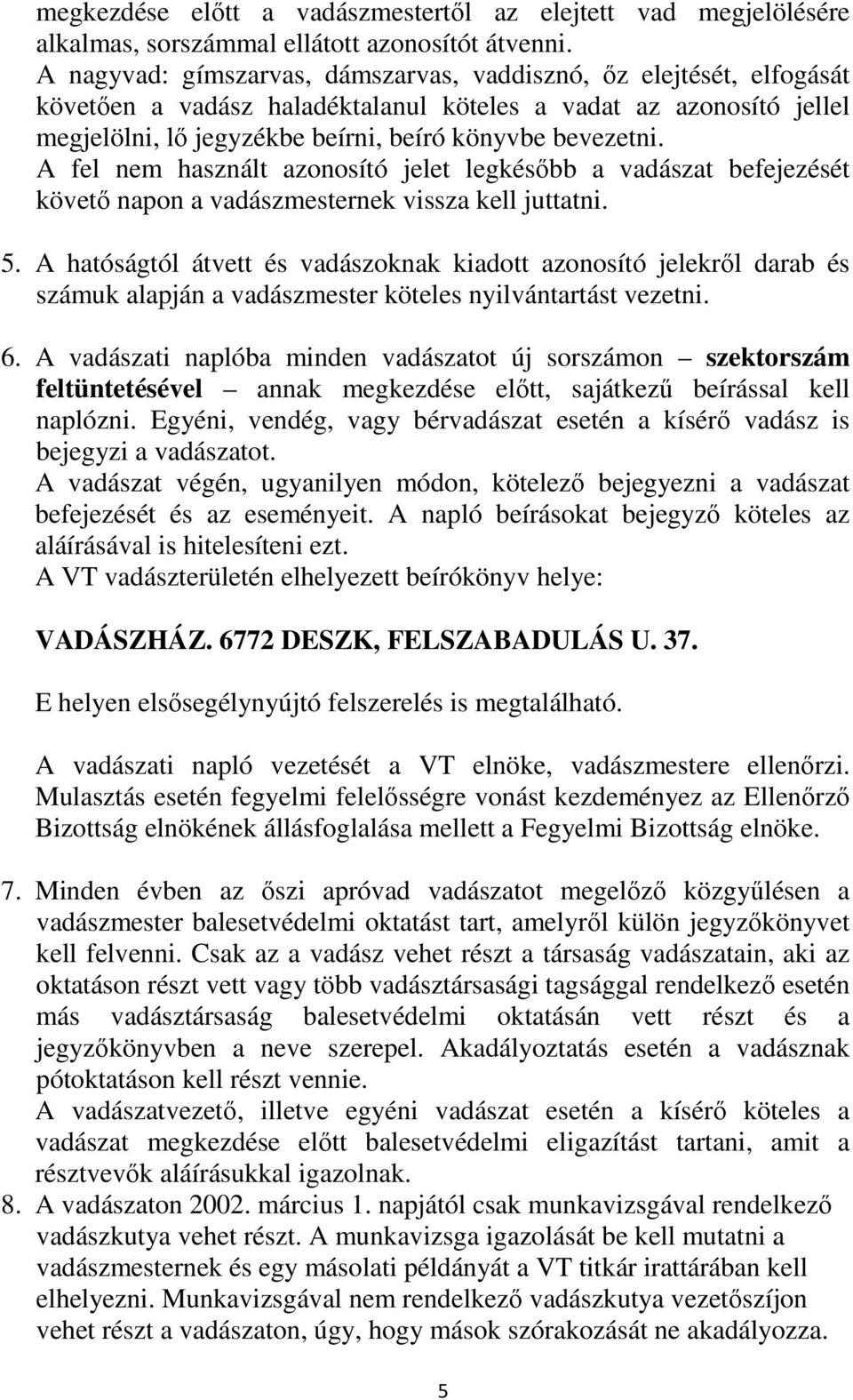 megkezdése előtt a vadászmestertől az elejtett vad megjelölésére alkalmas, sorszámmal ellátott azonosítót átvenni.
A nagyvad: gímszarvas, dámszarvas, vaddisznó, őz elejtését, elfogását követően a vadász haladéktalanul köteles a vadat az azonosító jellel megjelölni, lő jegyzékbe beírni, beíró könyvbe bevezetni.
A fel nem használt azonosító jelet legkésőbb a vadászat befejezését követő napon a vadászmesternek vissza kell juttatni.

5. A hatóságtól átvett és vadászoknak kiadott azonosító jelekről darab és számuk alapján a vadászmester köteles nyilvántartást vezetni.

6. A vadászati naplóba minden vadászatot új sorszámon – szektorszám feltüntetésével – annak megkezdése előtt, sajátkezű beírással kell naplózni. Egyéni, vendég, vagy bérvadászat esetén a kísérő vadász is bejegyzi a vadászatot.
A vadászat végén, ugyanilyen módon, kötelező bejegyezni a vadászat befejezését és az eseményeit. A napló beírásokat bejegyző köteles az aláírásával is hitelesíteni ezt.
A VT vadászterületén elhelyezett beírókönyv helye:

VADÁSZHÁZ. 6772 DESZK, FELSZABADULÁS U. 37.

E helyen elsősegélynyújtó felszerelés is megtalálható.

A vadászati napló vezetését a VT elnöke, vadászmestere ellenőrzi. Mulasztás esetén fegyelmi felelősségre vonást kezdeményez az Ellenőrző Bizottság elnökének állásfoglalása mellett a Fegyelmi Bizottság elnöke.

7. Minden évben az őszi apróvad vadászatot megelőző közgyűlésen a vadászmester balesetvédelmi oktatást tart, amelyről külön jegyzőkönyvet kell felvenni. Csak az a vadász vehet részt a társaság vadászatain, aki az oktatáson részt vett vagy több vadásztársasági tagsággal rendelkező esetén más vadásztársaság balesetvédelmi oktatásán vett részt és a jegyzőkönyvben a neve szerepel. Akadályoztatás esetén a vadásznak pótoktatáson kell részt vennie.
A vadászatvezető, illetve egyéni vadászat esetén a kísérő köteles a vadászat megkezdése előtt balesetvédelmi eligazítást tartani, amit a résztvevők aláírásukkal igazolnak.
8. A vadászaton 2002. március 1. napjától csak munkavizsgával rendelkező vadászkutya vehet részt. A munkavizsga igazolását be kell mutatni a vadászmesternek és egy másolati példányát a VT titkár irattárában kell elhelyezni. Munkavizsgával nem rendelkező vadászkutya vezetőszíjon vehet részt a vadászaton, úgy, hogy mások szórakozását ne akadályozza.

5